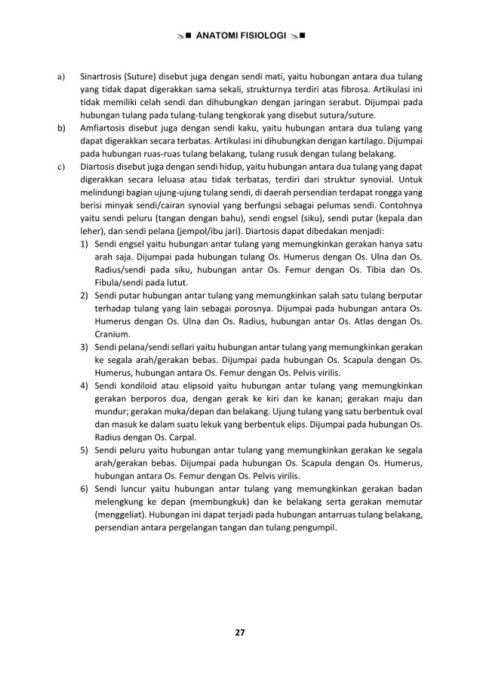 ANATOMI FISIOLOGI

a) Sinartrosis (Suture) disebut juga dengan sendi mati, yaitu hubungan antara dua tulang yang tidak dapat digerakkan sama sekali, strukturnya terdiri atas fibrosa. Artikulasi ini tidak memiliki celah sendi dan dihubungkan dengan jaringan serabut. Dijumpai pada hubungan tulang pada tulang-tulang tengkorak yang disebut sutura/suture.

b) Amfiartosis disebut juga dengan sendi kaku, yaitu hubungan antara dua tulang yang dapat digerakkan secara terbatas. Artikulasi ini dihubungkan dengan kartilago. Dijumpai pada hubungan ruas-ruas tulang belakang, tulang rusuk dengan tulang belakang.

c) Diartosis disebut juga dengan sendi hidup, yaitu hubungan antara dua tulang yang dapat digerakkan secara leluasa atau tidak terbatas, terdiri dari struktur synovial. Untuk melindungi bagian ujung-ujung tulang sendi, di daerah persendian terdapat rongga yang berisi minyak sendi/cairan synovial yang berfungsi sebagai pelumas sendi. Contohnya yaitu sendi peluru (tangan dengan bahu), sendi engsel (siku), sendi putar (kepala dan leher), dan sendi pelana (jempol/ibu jari). Diartosis dapat dibedakan menjadi:

1) Sendi engsel yaitu hubungan antar tulang yang memungkinkan gerakan hanya satu arah saja. Dijumpai pada hubungan tulang Os. Humerus dengan Os. Ulna dan Os. Radius/sendi pada siku, hubungan antar Os. Femur dengan Os. Tibia dan Os. Fibula/sendi pada lutut.

2) Sendi putar hubungan antar tulang yang memungkinkan salah satu tulang berputar terhadap tulang yang lain sebagai porosnya. Dijumpai pada hubungan antara Os. Humerus dengan Os. Ulna dan Os. Radius, hubungan antar Os. Atlas dengan Os. Cranium.

3) Sendi pelana/sendi sellari yaitu hubungan antar tulang yang memungkinkan gerakan ke segala arah/gerakan bebas. Dijumpai pada hubungan Os. Scapula dengan Os. Humerus, hubungan antara Os. Femur dengan Os. Pelvis virilis.

4) Sendi kondiloid atau elipsoid yaitu hubungan antar tulang yang memungkinkan gerakan berporos dua, dengan gerak ke kiri dan ke kanan; gerakan maju dan mundur; gerakan muka/depan dan belakang. Ujung tulang yang satu berbentuk oval dan masuk ke dalam suatu lekuk yang berbentuk elips. Dijumpai pada hubungan Os. Radius dengan Os. Carpal.

5) Sendi peluru yaitu hubungan antar tulang yang memungkinkan gerakan ke segala arah/gerakan bebas. Dijumpai pada hubungan Os. Scapula dengan Os. Humerus, hubungan antara Os. Femur dengan Os. Pelvis virilis.

6) Sendi luncur yaitu hubungan antar tulang yang memungkinkan gerakan badan melengkung ke depan (membungkuk) dan ke belakang serta gerakan memutar (menggeliat). Hubungan ini dapat terjadi pada hubungan antarruas tulang belakang, persendian antara pergelangan tangan dan tulang pengumpil.

27